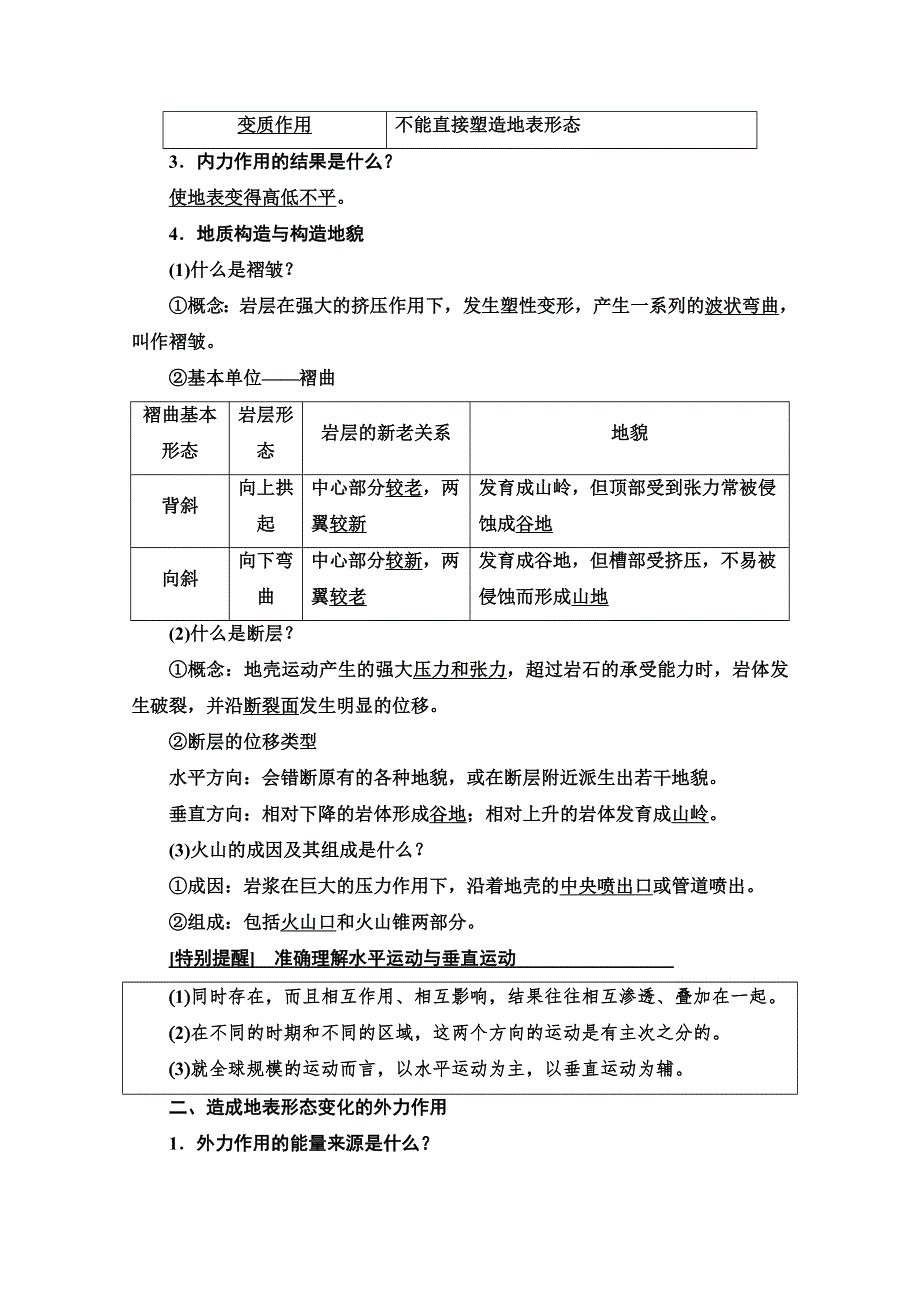 | 变质作用 | 不能直接塑造地表形态 |
|---|---|

3．内力作用的结果是什么？

使地表变得高低不平。

4．地质构造与构造地貌

(1)什么是褶皱？

①概念：岩层在强大的挤压作用下，发生塑性变形，产生一系列的波状弯曲，叫作褶皱。

②基本单位——褶曲

| 褶曲基本形态 | 岩层形态 | 岩层的新老关系 | 地貌 |
|---|---|---|---|
| 背斜 | 向上拱起 | 中心部分较老，两翼较新 | 发育成山岭，但顶部受到张力常被侵蚀成谷地 |
| 向斜 | 向下弯曲 | 中心部分较新，两翼较老 | 发育成谷地，但槽部受挤压，不易被侵蚀而形成山地 |

(2)什么是断层？

①概念：地壳运动产生的强大压力和张力，超过岩石的承受能力时，岩体发生破裂，并沿断裂面发生明显的位移。

②断层的位移类型

水平方向：会错断原有的各种地貌，或在断层附近派生出若干地貌。

垂直方向：相对下降的岩体形成谷地；相对上升的岩体发育成山岭。

(3)火山的成因及其组成是什么？

①成因：岩浆在巨大的压力作用下，沿着地壳的中央喷出口或管道喷出。

②组成：包括火山口和火山锥两部分。

[特别提醒]　准确理解水平运动与垂直运动

(1)同时存在，而且相互作用、相互影响，结果往往相互渗透、叠加在一起。

(2)在不同的时期和不同的区域，这两个方向的运动是有主次之分的。

(3)就全球规模的运动而言，以水平运动为主，以垂直运动为辅。

二、造成地表形态变化的外力作用

1．外力作用的能量来源是什么？